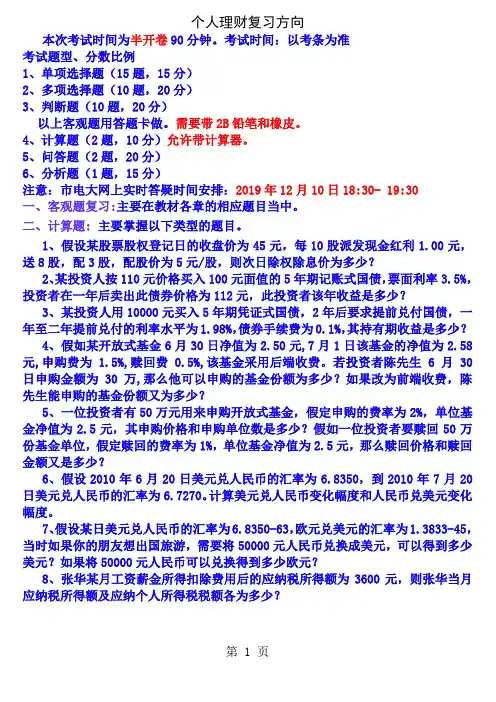 个人理财复习方向

本次考试时间为半开卷 90 分钟。考试时间：以考条为准

考试题型、分数比例

1、单项选择题（15 题，15 分）

2、多项选择题（10 题，20 分）

3、判断题（10 题，20 分）

以上客观题用答题卡做。需要带 2B 铅笔和橡皮。

4、计算题（2 题，10 分）允许带计算器。

5、问答题（2 题，20 分）

6、分析题（1 题，15 分）

注意：市电大网上实时答疑时间安排：2019 年 12 月 10 日 18:30- 19:30

一、客观题复习：主要在教材各章的相应题目当中。

二、计算题：主要掌握以下类型的题目。

1、假设某股票股权登记日的收盘价为 45 元，每 10 股派发现金红利 1.00 元，送 8 股，配 3 股，配股价为 5 元/股，则次日除权除息价为多少？

2、某投资人按 110 元价格买入 100 元面值的 5 年期记账式国债，票面利率 3.5%，投资者在一年后卖出此债券价格为 112 元，此投资者该年收益是多少？

3、某投资人用 10000 元买入 5 年期凭证式国债，2 年后要求提前兑付国债，一年至二年提前兑付的利率水平为 1.98%，债券手续费为 0.1%，其持有期收益是多少？

4、假如某开放式基金 6 月 30 日净值为 2.50 元，7 月 1 日该基金的净值为 2.58 元，申购费为 1.5%，赎回费 0.5%，该基金采用后端收费。若投资者陈先生 6 月 30 日申购金额为 30 万，那么他可以申购的基金份额为多少？如果改为前端收费，陈先生能申购的基金份额又为多少？

5、一位投资者有 50 万元用来申购开放式基金，假定申购的费率为 2%，单位基金净值为 2.5 元，其申购价格和申购单位数是多少？假如一位投资者要赎回 50 万份基金单位，假定赎回的费率为 1%，单位基金净值为 2.5 元，那么赎回价格和赎回金额又是多少？

6、假设 2010 年 6 月 20 日美元兑人民币的汇率为 6.8350，到 2010 年 7 月 20 日美元兑人民币的汇率为 6.7270。计算美元兑人民币变化幅度和人民币兑美元变化幅度。

7、假设某日美元兑人民币的汇率为 6.8350-63，欧元兑美元的汇率为 1.3833-45，当时如果你的朋友想出国旅游，需要将 50000 元人民币兑换成美元，可以得到多少美元？如果将 50000 元人民币可以兑换得到多少欧元？

8、张华某月工资薪金所得扣除费用后的应纳税所得额为 3600 元，则张华当月应纳税所得额及应纳个人所得税税额各为多少？

第 1 页